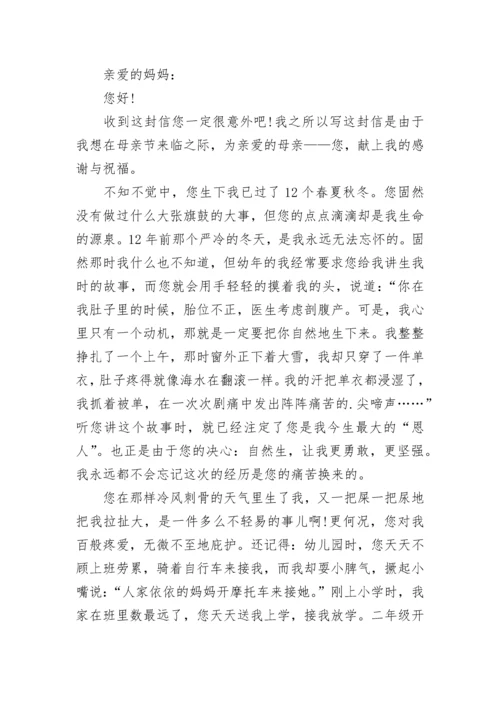 亲爱的妈妈：

您好！

收到这封信您一定很意外吧！我之所以写这封信是由于我想在母亲节来临之际，为亲爱的母亲——您，献上我的感谢与祝福。

不知不觉中，您生下我已过了12个春夏秋冬。您固然没有做过什么大张旗鼓的大事，但您的点点滴滴却是我生命的源泉。12年前那个严冷的冬天，是我永远无法忘怀的。固然那时我什么也不知道，但幼年的我经常要求您给我讲生我时的故事，而您就会用手轻轻的摸着我的头，说道：“你在我肚子里的时候，胎位不正，医生考虑剖腹产。可是，我心里只有一个动机，那就是一定要把你自然地生下来。我整整挣扎了一个上午，那时窗外正下着大雪，我却只穿了一件单衣，肚子疼得就像海水在翻滚一样。我的汗把单衣都浸湿了，我抓着被单，在一次次剧痛中发出阵阵痛苦的.尖啼声……”听您讲这个故事时，就已经注定了您是我今生最大的“恩人”。也正是由于您的决心：自然生，让我更勇敢，更坚强。我永远都不会忘记这次的经历是您的痛苦换来的。

您在那样冷风刺骨的天气里生了我，又一把屎一把尿地把我拉扯大，是一件多么不轻易的事儿啊！更何况，您对我百般疼爱，无微不至地庇护。还记得：幼儿园时，您天天不顾上班劳累，骑着自行车来接我，而我却耍小脾气，撅起小嘴说：“人家依依的妈妈开摩托车来接她。”刚上小学时，我家在班里数最远了，您天天送我上学，接我放学。二年级开